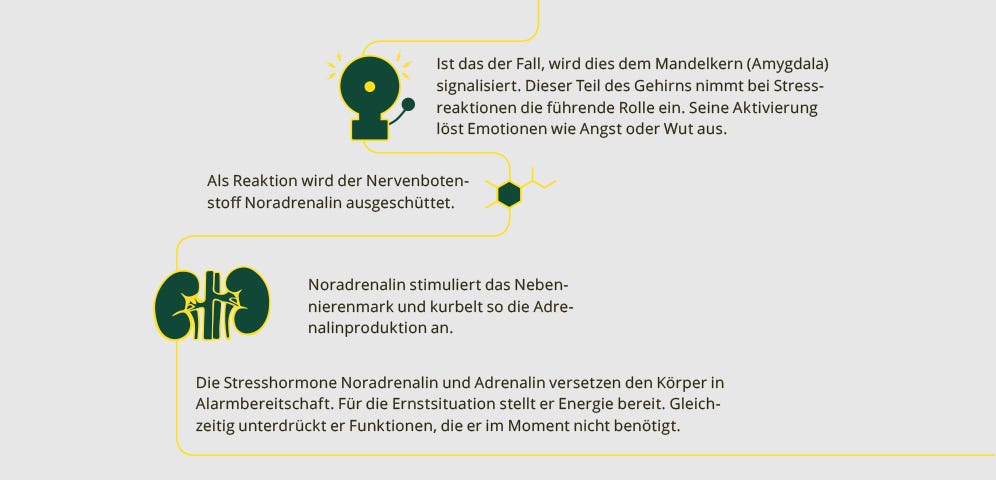 Ist das der Fall, wird dies dem Mandelkern (Amygdala) signalisiert. Dieser Teil des Gehirns nimmt bei Stressreaktionen die führende Rolle ein. Seine Aktivierung löst Emotionen wie Angst oder Wut aus.

Als Reaktion wird der Nervenbotenstoff Noradrenalin ausgeschüttet.

Noradrenalin stimuliert das Nebennierenmark und kurbelt so die Adrenalinproduktion an.

Die Stresshormone Noradrenalin und Adrenalin versetzen den Körper in Alarmbereitschaft. Für die Ernstsituation stellt er Energie bereit. Gleichzeitig unterdrückt er Funktionen, die er im Moment nicht benötigt.